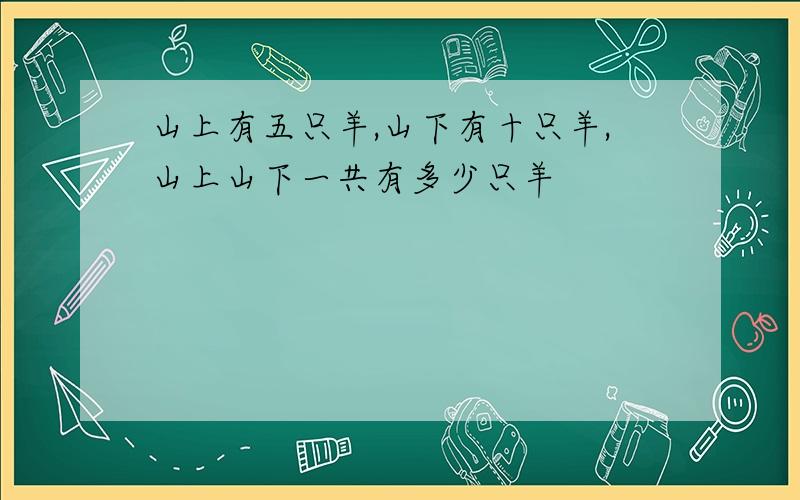 山上有五只羊,山下有十只羊,山上山下一共有多少只羊